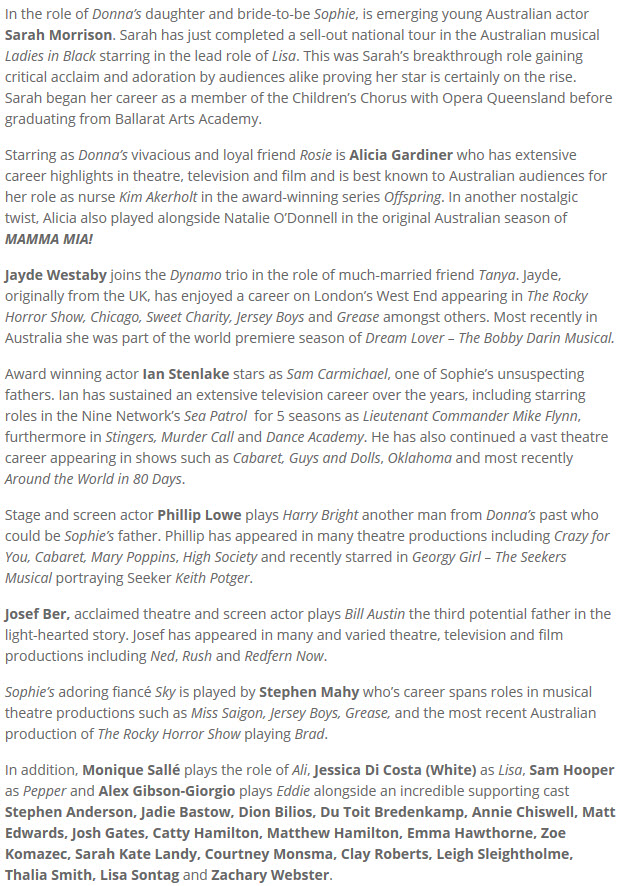 In the role of Donna's daughter and bride-to-be Sophie, is emerging young Australian actor Sarah Morrison. Sarah has just completed a sell-out national tour in the Australian musical Ladies in Black starring in the lead role of Lisa. This was Sarah's breakthrough role gaining critical acclaim and adoration by audiences alike proving her star is certainly on the rise. Sarah began her career as a member of the Children's Chorus with Opera Queensland before graduating from Ballarat Arts Academy.

Starring as Donna's vivacious and loyal friend Rosie is Alicia Gardiner who has extensive career highlights in theatre, television and film and is best known to Australian audiences for her role as nurse Kim Akerholt in the award-winning series Offspring. In another nostalgic twist, Alicia also played alongside Natalie O'Donnell in the original Australian season of MAMMA MIA!

Jayde Westaby joins the Dynamo trio in the role of much-married friend Tanya. Jayde, originally from the UK, has enjoyed a career on London's West End appearing in The Rocky Horror Show, Chicago, Sweet Charity, Jersey Boys and Grease amongst others. Most recently in Australia she was part of the world premiere season of Dream Lover – The Bobby Darin Musical.

Award winning actor Ian Stenlake stars as Sam Carmichael, one of Sophie's unsuspecting fathers. Ian has sustained an extensive television career over the years, including starring roles in the Nine Network's Sea Patrol for 5 seasons as Lieutenant Commander Mike Flynn, furthermore in Stingers, Murder Call and Dance Academy. He has also continued a vast theatre career appearing in shows such as Cabaret, Guys and Dolls, Oklahoma and most recently Around the World in 80 Days.

Stage and screen actor Phillip Lowe plays Harry Bright another man from Donna's past who could be Sophie's father. Phillip has appeared in many theatre productions including Crazy for You, Cabaret, Mary Poppins, High Society and recently starred in Georgy Girl – The Seekers Musical portraying Seeker Keith Potger.

Josef Ber, acclaimed theatre and screen actor plays Bill Austin the third potential father in the light-hearted story. Josef has appeared in many and varied theatre, television and film productions including Ned, Rush and Redfern Now.

Sophie's adoring fiancé Sky is played by Stephen Mahy who's career spans roles in musical theatre productions such as Miss Saigon, Jersey Boys, Grease, and the most recent Australian production of The Rocky Horror Show playing Brad.

In addition, Monique Sallé plays the role of Ali, Jessica Di Costa (White) as Lisa, Sam Hooper as Pepper and Alex Gibson-Giorgio plays Eddie alongside an incredible supporting cast Stephen Anderson, Jadie Bastow, Dion Bilios, Du Toit Bredenkamp, Annie Chiswell, Matt Edwards, Josh Gates, Catty Hamilton, Matthew Hamilton, Emma Hawthorne, Zoe Komazec, Sarah Kate Landy, Courtney Monsma, Clay Roberts, Leigh Sleightholme, Thalia Smith, Lisa Sontag and Zachary Webster.